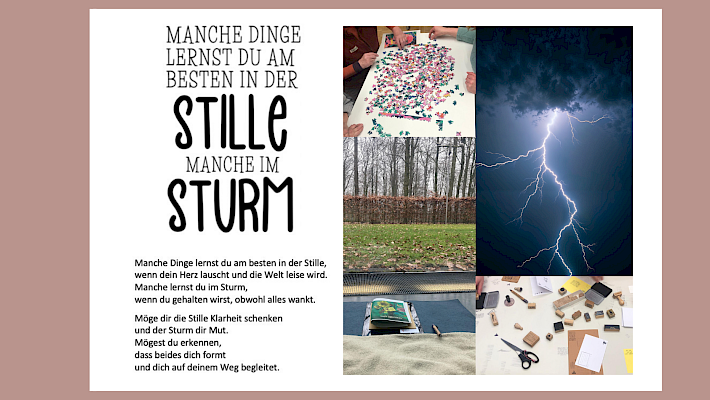 MANCHE DINGE
LERNST DU AM
BESTEN IN DER
STILLE
MANCHE IM
STURM

Manche Dinge lernst du am besten in der Stille,
wenn dein Herz lauscht und die Welt leise wird.
Manche lernst du im Sturm,
wenn du gehalten wirst, obwohl alles wankt.

Möge dir die Stille Klarheit schenken
und der Sturm dir Mut.
Mögest du erkennen,
dass beides dich formt
und dich auf deinem Weg begleitet.